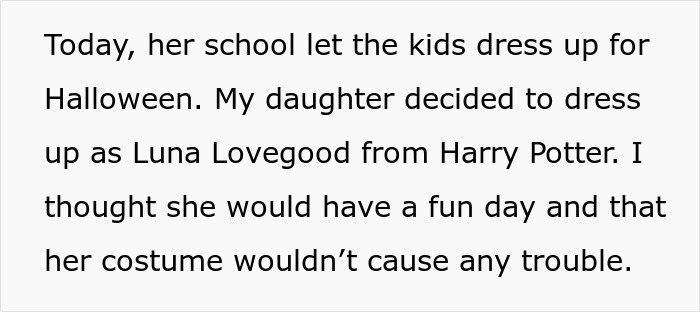 Today, her school let the kids dress up for Halloween. My daughter decided to dress up as Luna Lovegood from Harry Potter. I thought she would have a fun day and that her costume wouldn’t cause any trouble.